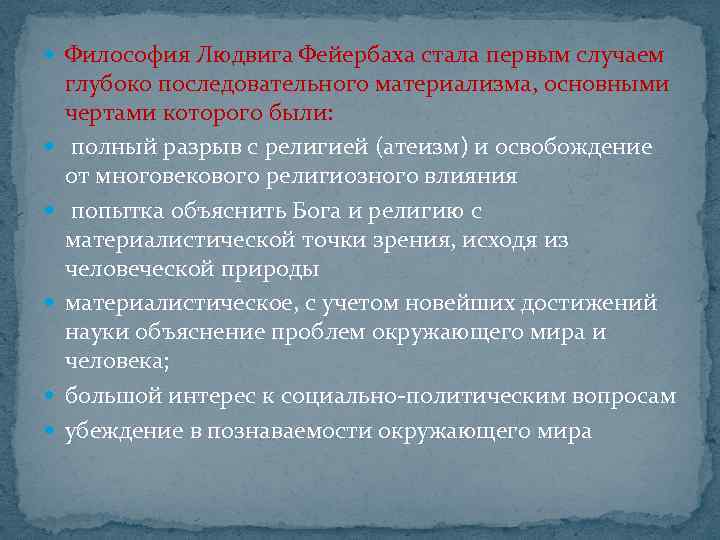 Философия Людвига Фейербаха стала первым случаем глубоко последовательного материализма, основными чертами которого были:

полный разрыв с религией (атеизм) и освобождение от многовекового религиозного влияния

попытка объяснить Бога и религию с материалистической точки зрения, исходя из человеческой природы

материалистическое, с учетом новейших достижений науки объяснение проблем окружающего мира и человека;

большой интерес к социально-политическим вопросам

убеждение в познаваемости окружающего мира